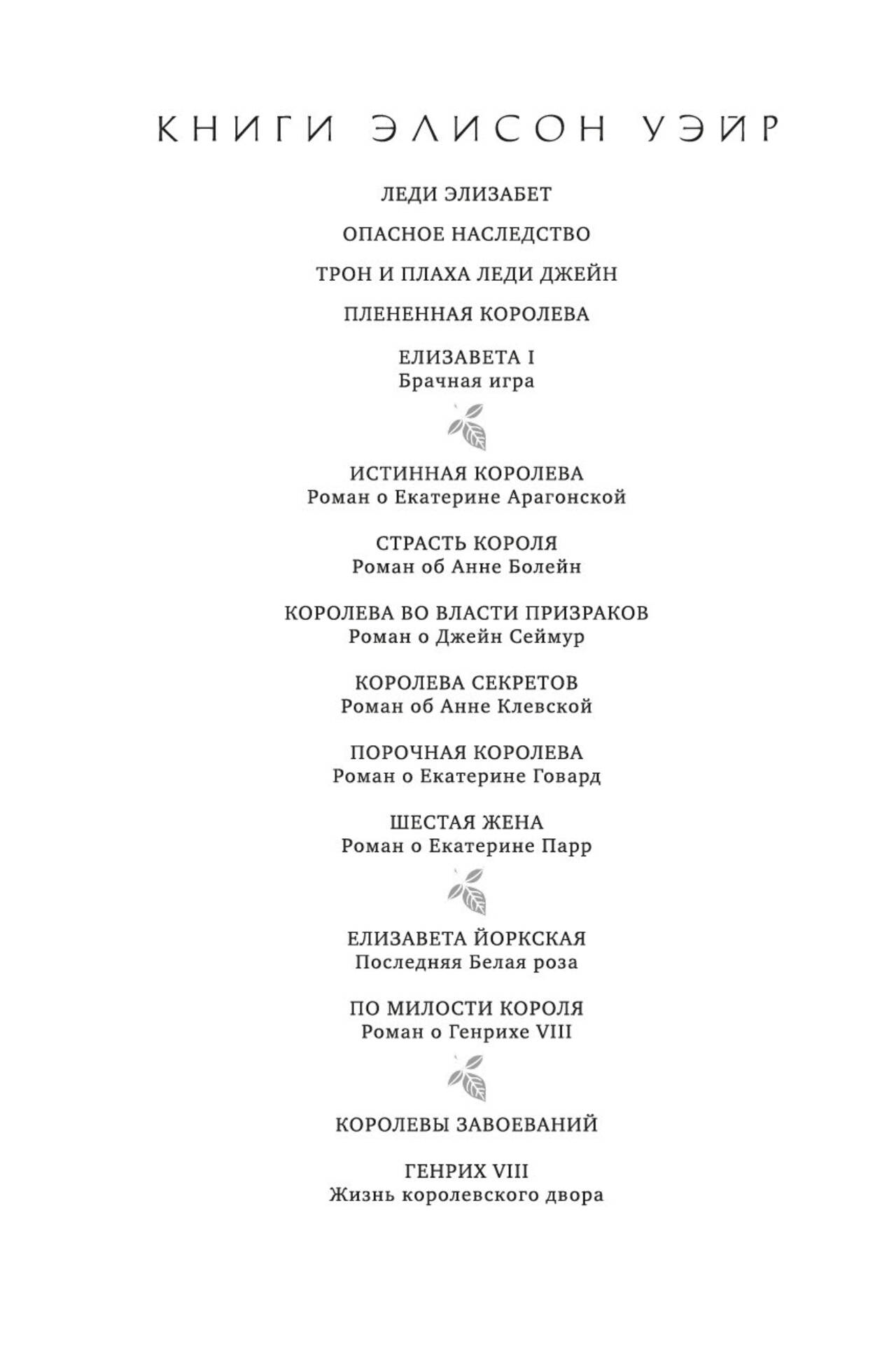 КНИГИ ЭЛИСОН УЭЙР

ЛЕДИ ЭЛИЗАБЕТ

ОПАСНОЕ НАСЛЕДСТВО

ТРОН И ПЛАХА ЛЕДИ ДЖЕЙН

ПЛЕНЕННАЯ КОРОЛЕВА

ЕЛИЗАВЕТА I
Брачная игра

ИСТИННАЯ КОРОЛЕВА
Роман о Екатерине Арагонской

СТРАСТЬ КОРОЛЯ
Роман об Анне Болейн

КОРОЛЕВА ВО ВЛАСТИ ПРИЗРАКОВ
Роман о Джейн Сеймур

КОРОЛЕВА СЕКРЕТОВ
Роман об Анне Клевской

ПОРОЧНАЯ КОРОЛЕВА
Роман о Екатерине Говард

ШЕСТАЯ ЖЕНА
Роман о Екатерине Парр

ЕЛИЗАВЕТА ЙОРКСКАЯ
Последняя Белая роза

ПО МИЛОСТИ КОРОЛЯ
Роман о Генрихе VIII

КОРОЛЕВЫ ЗАВОЕВАНИЙ

ГЕНРИХ VIII
Жизнь королевского двора